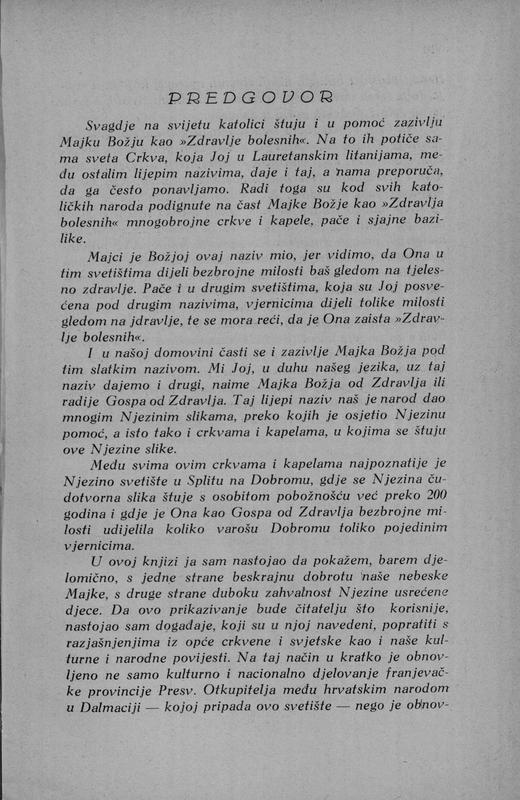 PREDGOVOR

Svagdje na svijetu katolici štuju i u pomoć zazivlju Majku Božju kao »Zdravlje bolesnih«. Na to ih potiče sama sveta Crkva, koja Joj u Lauretanskim litanijama, među ostalim lijepim nazivima, daje i taj, a nama preporuča, da ga često ponavljamo. Radi toga su kod svih katoličkih naroda podignute na čast Majke Božje kao »Zdravlja bolesnih« mnogobrojne crkve i kapele, pače i sjajne bazilike.

Majci je Božjoj ovaj naziv mio, jer vidimo, da Ona u tim svetištima dijeli bezbrojne milosti baš gledom na tjelesno zdravlje. Pače i u drugim svetištima, koja su Joj posvećena pod drugim nazivima, vjernicima dijeli tolike milosti gledom na jdravlje, te se mora reći, da je Ona zaista »Zdravlje bolesnih«.

I u našoj domovini časti se i zazivlje Majka Božja pod tim slatkim nazivom. Mi Joj, u duhu našeg jezika, uz taj naziv dajemo i drugi, naime Majka Božja od Zdravlja ili radije Gospa od Zdravlja. Taj lijepi naziv naš je narod dao mnogim Njezinim slikama, preko kojih je osjetio Njezinu pomoć, a isto tako i crkvama i kapelama, u kojima se štuju ove Njezine slike.

Među svima ovim crkvama i kapelama najpoznatije je Njezino svetište u Splitu na Dobromu, gdje se Njezina čudotvorna slika štuje s osobitom pobožnošću već preko 200 godina i gdje je Ona kao Gospa od Zdravlja bezbrojne milosti udijelila koliko varošu Dobromu toliko pojedinim vjernicima.

U ovoj knjizi ja sam nastojao da pokažem, barem djelomično, s jedne strane beskrajnu dobrotu naše nebeske Majke, s druge strane duboku zahvalnost Njezine usrećene djece. Da ovo prikazivanje bude čitatelju što korisnije, nastojao sam događaje, koji su u njoj navedeni, popratiti s razjašnjenjima iz opće crkvene i svjetske kao i naše kulturne i narodne povijesti. Na taj način u kratko je obnovljeno ne samo kulturno i nacionalno djelovanje franjevačke provincije Presv. Otkupitelja među hrvatskim narodom u Dalmaciji — kojoj pripada ovo svetište — nego je obnov-